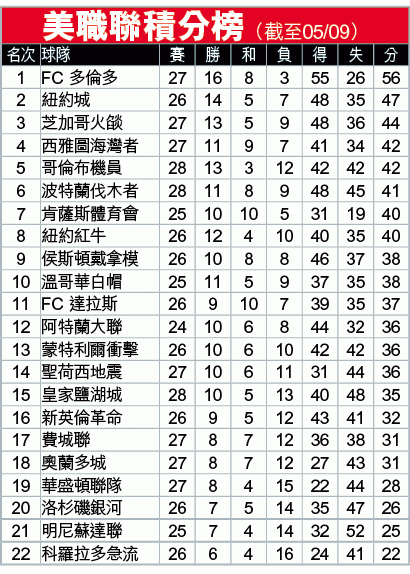 美職聯積分榜（截至05/09）

| 名次 | 球隊 | 賽 | 勝 | 和 | 負 | 得 | 失 | 分 |
|---|---|---|---|---|---|---|---|---|
| 1 | FC 多倫多 | 27 | 16 | 8 | 3 | 55 | 26 | 56 |
| 2 | 紐約城 | 26 | 14 | 5 | 7 | 48 | 35 | 47 |
| 3 | 芝加哥火燄 | 27 | 13 | 5 | 9 | 48 | 36 | 44 |
| 4 | 西雅圖海灣者 | 27 | 11 | 9 | 7 | 41 | 34 | 42 |
| 5 | 哥倫布機員 | 28 | 13 | 3 | 12 | 42 | 42 | 42 |
| 6 | 波特蘭伐木者 | 28 | 11 | 8 | 9 | 48 | 45 | 41 |
| 7 | 肯薩斯體育會 | 25 | 10 | 10 | 5 | 31 | 19 | 40 |
| 8 | 紐約紅牛 | 26 | 12 | 4 | 10 | 40 | 35 | 40 |
| 9 | 侯斯頓戴拿模 | 26 | 10 | 8 | 8 | 46 | 37 | 38 |
| 10 | 溫哥華白帽 | 25 | 11 | 5 | 9 | 37 | 35 | 38 |
| 11 | FC 達拉斯 | 26 | 9 | 10 | 7 | 39 | 35 | 37 |
| 12 | 阿特蘭大聯 | 24 | 10 | 6 | 8 | 44 | 32 | 36 |
| 13 | 蒙特利爾衝擊 | 26 | 10 | 6 | 10 | 42 | 42 | 36 |
| 14 | 聖荷西地震 | 27 | 10 | 6 | 11 | 31 | 44 | 36 |
| 15 | 皇家鹽湖城 | 28 | 10 | 5 | 13 | 40 | 48 | 35 |
| 16 | 新英倫革命 | 26 | 9 | 5 | 12 | 43 | 41 | 32 |
| 17 | 費城聯 | 27 | 8 | 7 | 12 | 36 | 38 | 31 |
| 18 | 奧蘭多城 | 27 | 8 | 7 | 12 | 27 | 43 | 31 |
| 19 | 華盛頓聯隊 | 27 | 8 | 4 | 15 | 22 | 44 | 28 |
| 20 | 洛杉磯銀河 | 26 | 7 | 5 | 14 | 35 | 47 | 26 |
| 21 | 明尼蘇達聯 | 25 | 7 | 4 | 14 | 32 | 52 | 25 |
| 22 | 科羅拉多急流 | 26 | 6 | 4 | 16 | 24 | 41 | 22 |